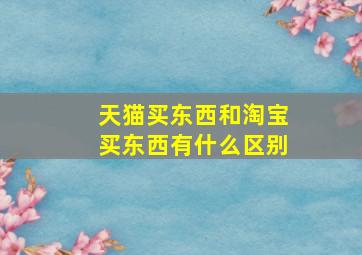 天猫买东西和淘宝买东西有什么区别